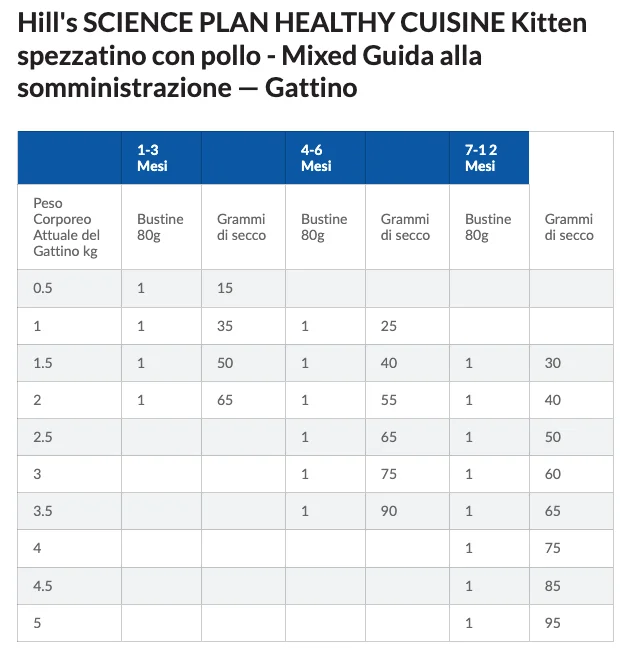 Hill's SCIENCE PLAN HEALTHY CUISINE Kitten spezzatino con pollo - Mixed Guida alla somministrazione — Gattino

| | 1-3 Mesi | | 4-6 Mesi | | 7-1 2 Mesi | |
|---|---|---|---|---|---|---|
| Peso Corporeo Attuale del Gattino kg | Bustine 80g | Grammi di secco | Bustine 80g | Grammi di secco | Bustine 80g | Grammi di secco |
| 0.5 | 1 | 15 | | | | |
| 1 | 1 | 35 | 1 | 25 | | |
| 1.5 | 1 | 50 | 1 | 40 | 1 | 30 |
| 2 | 1 | 65 | 1 | 55 | 1 | 40 |
| 2.5 | | | 1 | 65 | 1 | 50 |
| 3 | | | 1 | 75 | 1 | 60 |
| 3.5 | | | 1 | 90 | 1 | 65 |
| 4 | | | | | 1 | 75 |
| 4.5 | | | | | 1 | 85 |
| 5 | | | | | 1 | 95 |